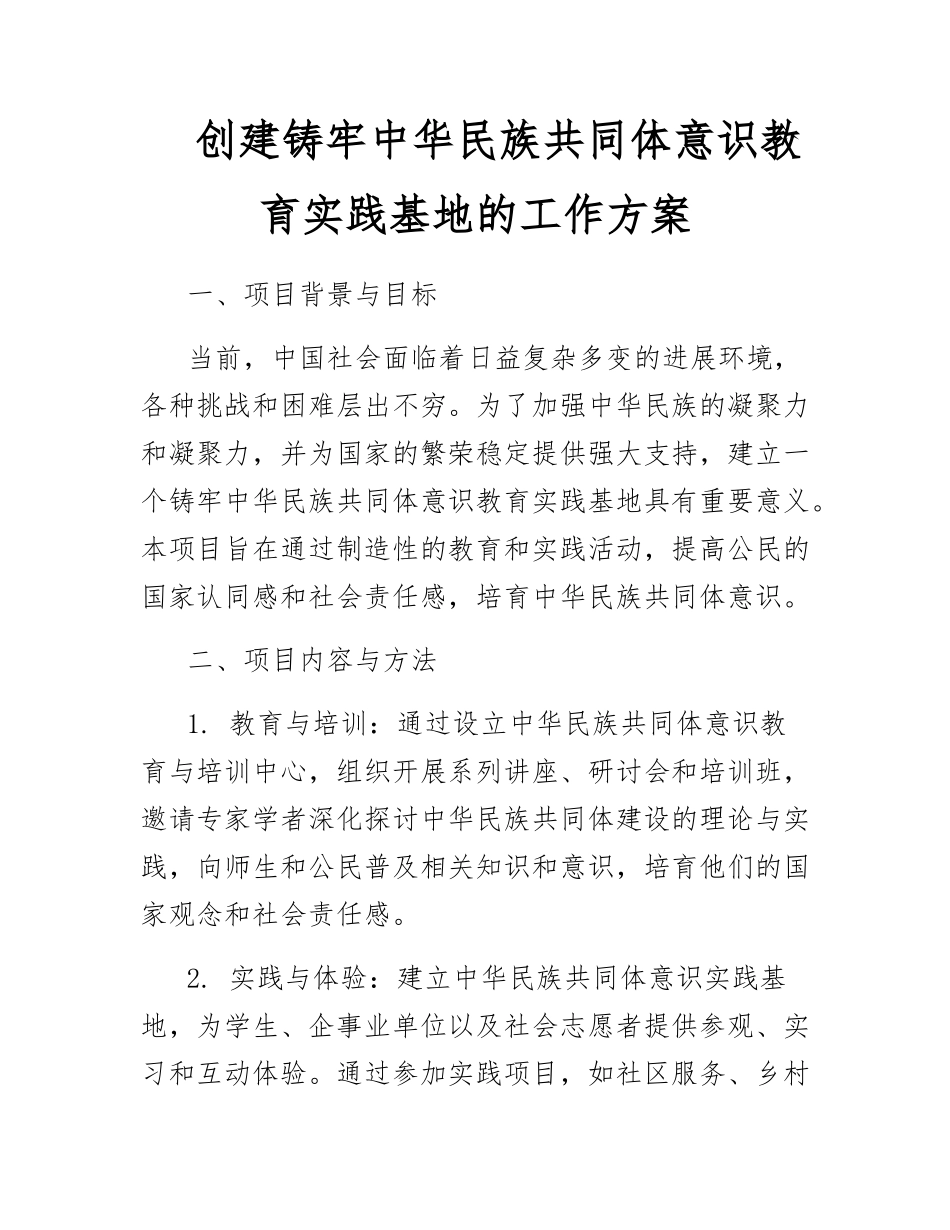 创建铸牢中华民族共同体意识教育实践基地的工作方案

一、项目背景与目标

当前，中国社会面临着日益复杂多变的进展环境，各种挑战和困难层出不穷。为了加强中华民族的凝聚力和凝聚力，并为国家的繁荣稳定提供强大支持，建立一个铸牢中华民族共同体意识教育实践基地具有重要意义。本项目旨在通过制造性的教育和实践活动，提高公民的国家认同感和社会责任感，培育中华民族共同体意识。

二、项目内容与方法

1. 教育与培训：通过设立中华民族共同体意识教育与培训中心，组织开展系列讲座、研讨会和培训班，邀请专家学者深化探讨中华民族共同体建设的理论与实践，向师生和公民普及相关知识和意识，培育他们的国家观念和社会责任感。

2. 实践与体验：建立中华民族共同体意识实践基地，为学生、企事业单位以及社会志愿者提供参观、实习和互动体验。通过参加实践项目，如社区服务、乡村